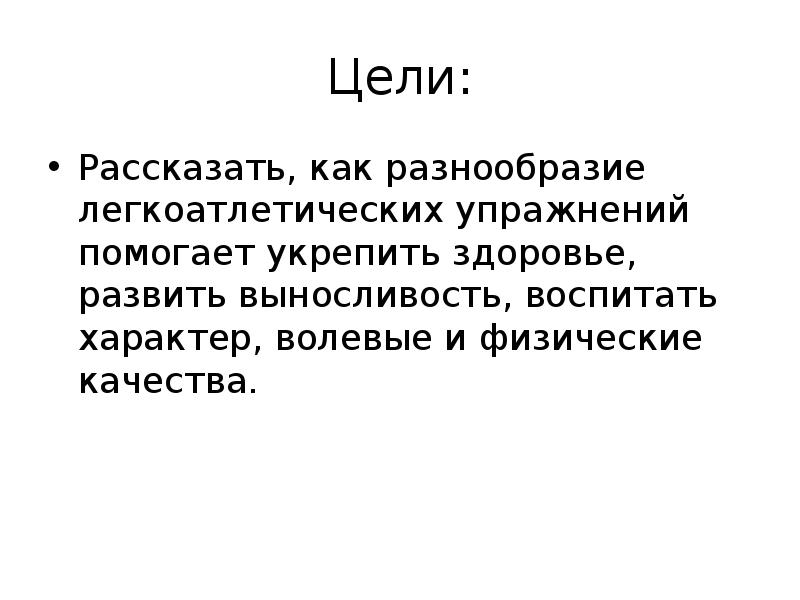 Цели:

• Рассказать, как разнообразие легкоатлетических упражнений помогает укрепить здоровье, развить выносливость, воспитать характер, волевые и физические качества.